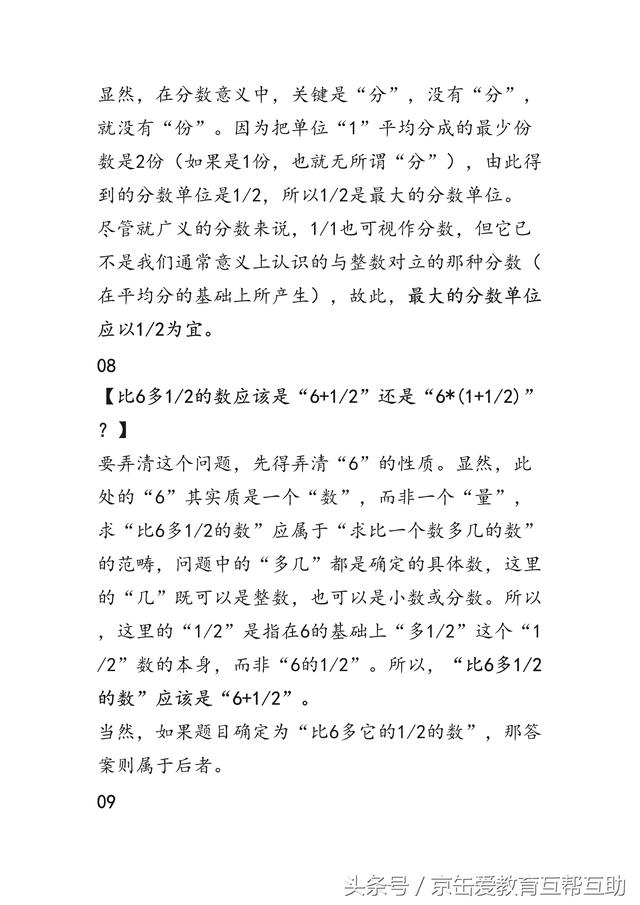 显然，在分数意义中，关键是“分”，没有“分”，就没有“份”。因为把单位“1”平均分成的最少份数是2份（如果是1份，也就无所谓“分”），由此得到的分数单位是1/2，所以1/2是最大的分数单位。

尽管就广义的分数来说，1/1也可视作分数，但它已不是我们通常意义上认识的与整数对立的那种分数（在平均分的基础上所产生），故此，最大的分数单位应以1/2为宜。

08

【比6多1/2的数应该是“6+1/2”还是“6*(1+1/2)”？】

要弄清这个问题，先得弄清“6”的性质。显然，此处的“6”其实质是一个“数”，而非一个“量”，求“比6多1/2的数”应属于“求比一个数多几的数”的范畴，问题中的“多几”都是确定的具体数，这里的“几”既可以是整数，也可以是小数或分数。所以，这里的“1/2”是指在6的基础上“多1/2”这个“1/2”数的本身，而非“6的1/2”。所以，“比6多1/2的数”应该是“6+1/2”。

当然，如果题目确定为“比6多它的1/2的数”，那答案则属于后者。

09

头条号 / 京缶爱教育互帮互助